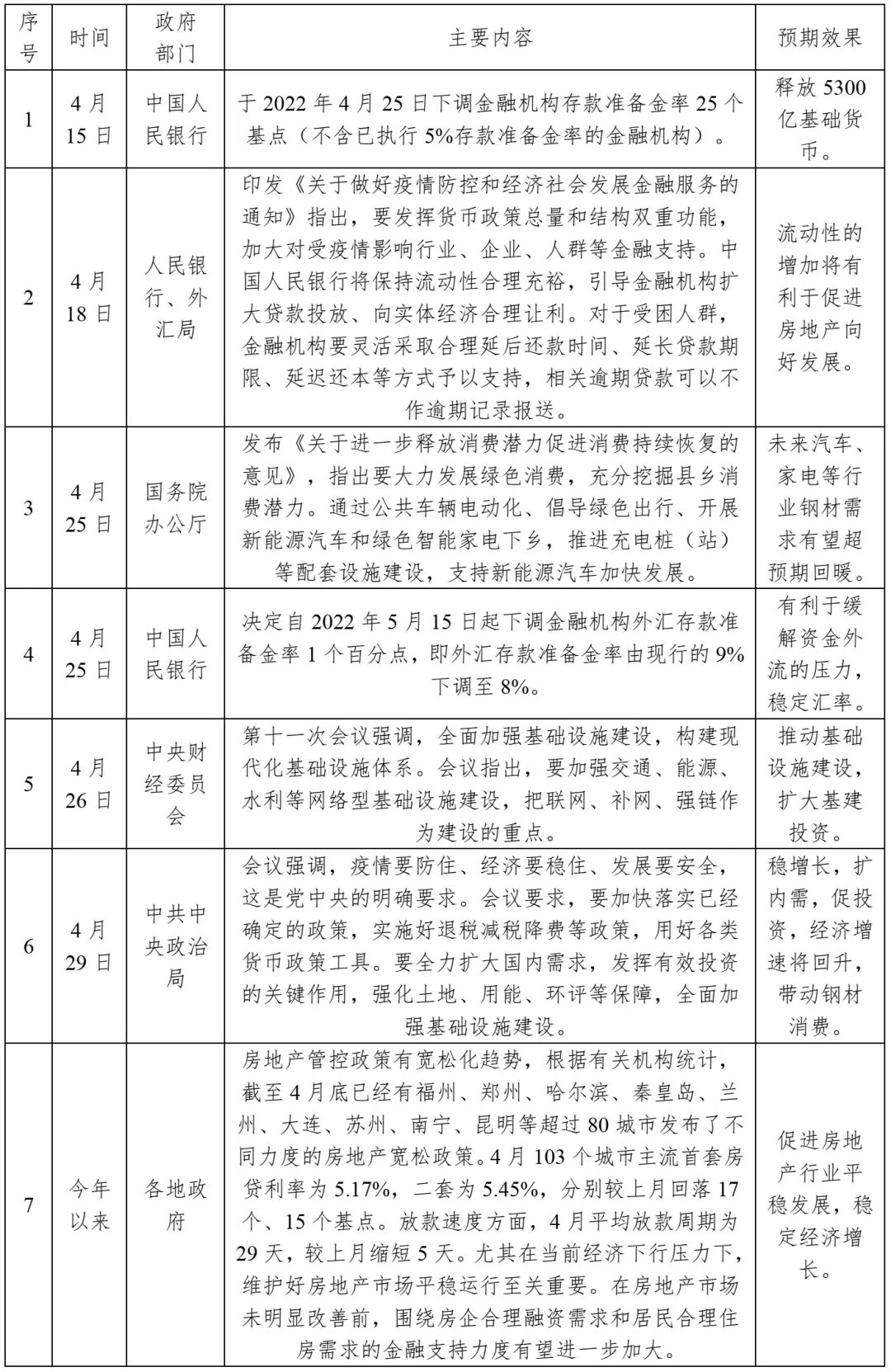 | 序号 | 时间 | 政府部门 | 主要内容 | 预期效果 |
|---|---|---|---|---|
| 1 | 4月15日 | 中国人民银行 | 于2022年4月25日下调金融机构存款准备金率25个基点（不含已执行5%存款准备金率的金融机构）。 | 释放5300亿基础货币。 |
| 2 | 4月18日 | 人民银行、外汇局 | 印发《关于做好疫情防控和经济社会发展金融服务的通知》指出，要发挥货币政策总量和结构双重功能，加大对受疫情影响行业、企业、人群等金融支持。中国人民银行将保持流动性合理充裕，引导金融机构扩大贷款投放、向实体经济合理让利。对于受困人群，金融机构要灵活采取合理延后还款时间、延长贷款期限、延迟还本等方式予以支持，相关逾期贷款可以不作逾期记录报送。 | 流动性的增加将有利于促进房地产向好发展。 |
| 3 | 4月25日 | 国务院办公厅 | 发布《关于进一步释放消费潜力促进消费持续恢复的意见》，指出要大力发展绿色消费，充分挖掘县乡消费潜力。通过公共车辆电动化、倡导绿色出行、开展新能源汽车和绿色智能家电下乡，推进充电桩（站）等配套设施建设，支持新能源汽车加快发展。 | 未来汽车、家电等行业钢材需求有望超预期回暖。 |
| 4 | 4月25日 | 中国人民银行 | 决定自2022年5月15日起下调金融机构外汇存款准备金率1个百分点，即外汇存款准备金率由现行的9%下调至8%。 | 有利于缓解资金外流的压力，稳定汇率。 |
| 5 | 4月26日 | 中央财经委员会 | 第十一次会议强调，全面加强基础设施建设，构建现代化基础设施体系。会议指出，要加强交通、能源、水利等网络型基础设施建设，把联网、补网、强链作为建设的重点。 | 推动基础设施建设，扩大基建投资。 |
| 6 | 4月29日 | 中共中央政治局 | 会议强调，疫情要防住、经济要稳住、发展要安全，这是党中央的明确要求。会议要求，要加快落实已经确定的政策，实施好退税减税降费等政策，用好各类货币政策工具。要全力扩大国内需求，发挥有效投资的关键作用，强化土地、用能、环评等保障，全面加强基础设施建设。 | 稳增长，扩内需，促投资，经济增速将回升，带动钢材消费。 |
| 7 | 今年以来 | 各地政府 | 房地产管控政策有宽松化趋势，根据有关机构统计，截至4月底已经有福州、郑州、哈尔滨、秦皇岛、兰州、大连、苏州、南宁、昆明等超过80城市发布了不同力度的房地产宽松政策。4月103个城市主流首套房贷利率为5.17%，二套为5.45%，分别较上月回落17个、15个基点。放款速度方面，4月平均放款周期为29天，较上月缩短5天。尤其在当前经济下行压力下，维护好房地产市场平稳运行至关重要。在房地产市场未明显改善前，围绕房企合理融资需求和居民合理住房需求的金融支持力度有望进一步加大。 | 促进房地产行业平稳发展，稳定经济增长。 |